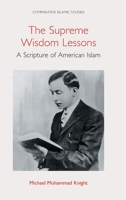 COMPARATIVE ISLAMIC STUDIES

The Supreme Wisdom Lessons

A Scripture of American Islam

Michael Muhammad Knight